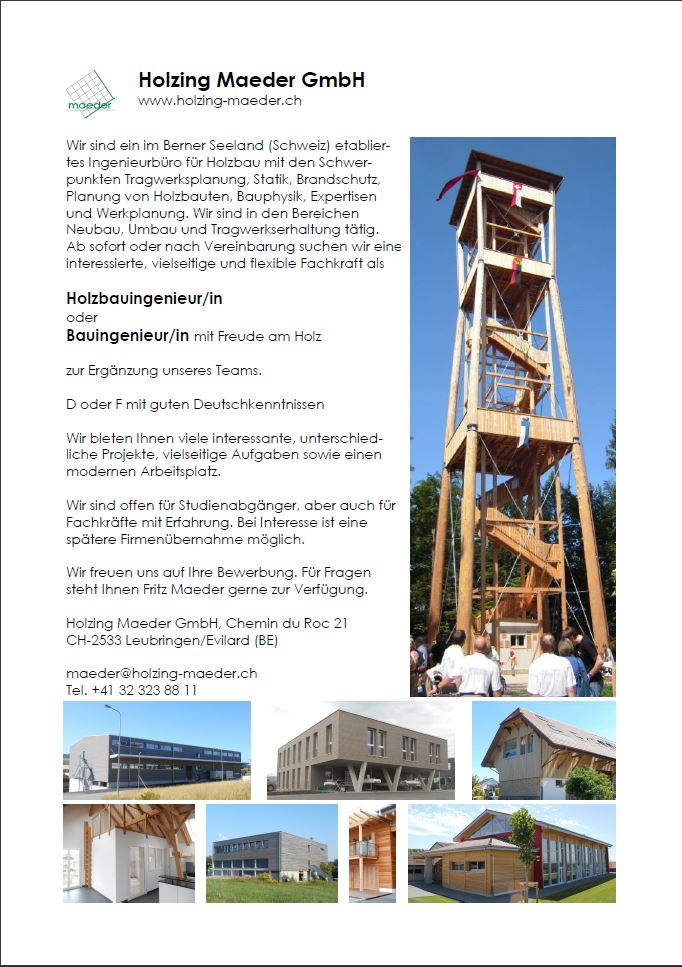 maeder

Holzing Maeder GmbH
www.holzing-maeder.ch

Wir sind ein im Berner Seeland (Schweiz) etabliertes Ingenieurbüro für Holzbau mit den Schwerpunkten Tragwerksplanung, Statik, Brandschutz, Planung von Holzbauten, Bauphysik, Expertisen und Werkplanung. Wir sind in den Bereichen Neubau, Umbau und Tragwerkserhaltung tätig. Ab sofort oder nach Vereinbarung suchen wir eine interessierte, vielseitige und flexible Fachkraft als

Holzbauingenieur/in
oder
Bauingenieur/in mit Freude am Holz

zur Ergänzung unseres Teams.

D oder F mit guten Deutschkenntnissen

Wir bieten Ihnen viele interessante, unterschiedliche Projekte, vielseitige Aufgaben sowie einen modernen Arbeitsplatz.

Wir sind offen für Studienabgänger, aber auch für Fachkräfte mit Erfahrung. Bei Interesse ist eine spätere Firmenübernahme möglich.

Wir freuen uns auf Ihre Bewerbung. Für Fragen steht Ihnen Fritz Maeder gerne zur Verfügung.

Holzing Maeder GmbH, Chemin du Roc 21
CH-2533 Leubringen/Evilard (BE)

maeder@holzing-maeder.ch
Tel. +41 32 323 88 11